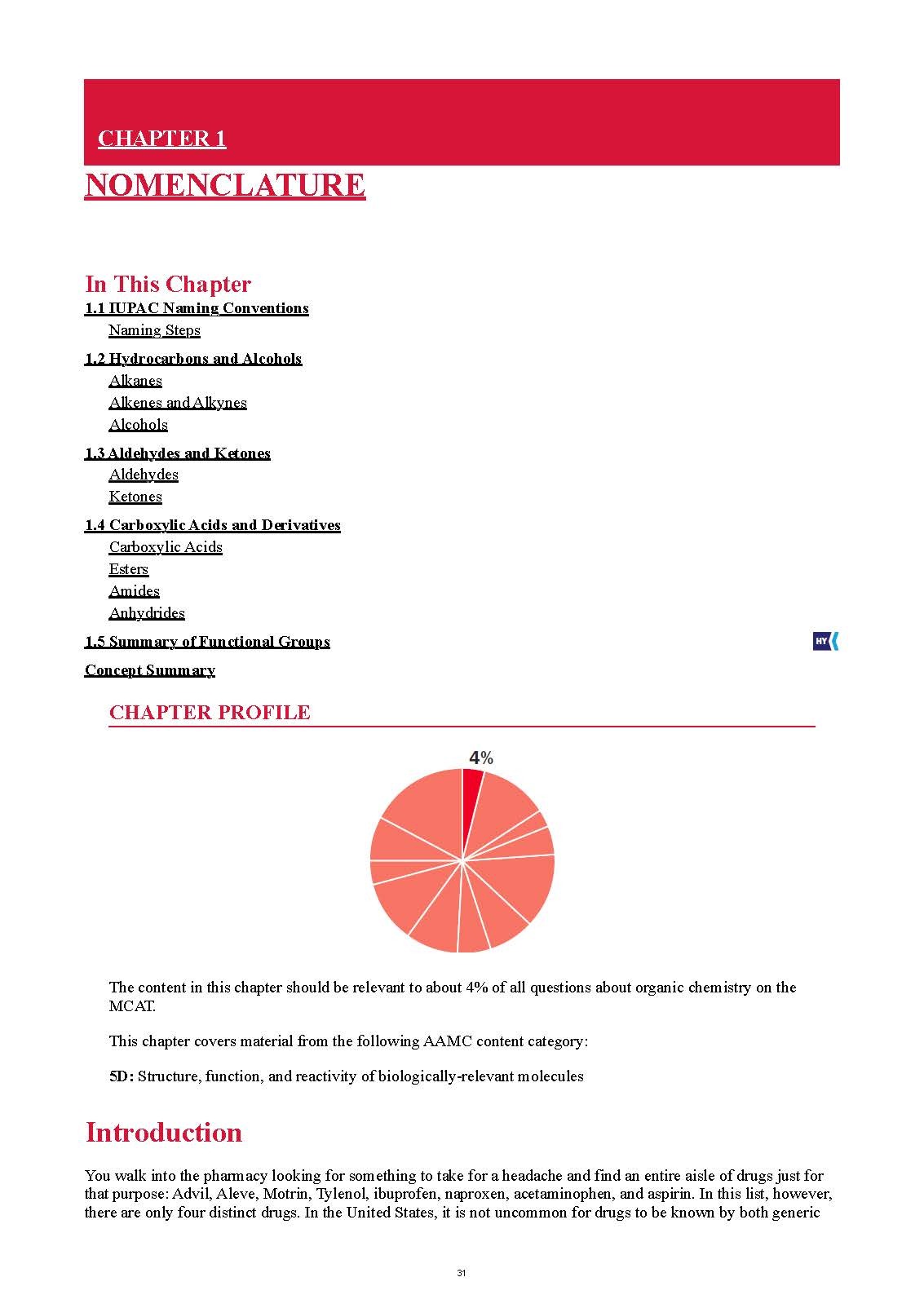 CHAPTER 1

NOMENCLATURE

In This Chapter

1.1 IUPAC Naming Conventions
Naming Steps

1.2 Hydrocarbons and Alcohols
Alkanes
Alkenes and Alkynes
Alcohols

1.3 Aldehydes and Ketones
Aldehydes
Ketones

1.4 Carboxylic Acids and Derivatives
Carboxylic Acids
Esters
Amides
Anhydrides

1.5 Summary of Functional Groups HY

Concept Summary

CHAPTER PROFILE

4%

The content in this chapter should be relevant to about 4% of all questions about organic chemistry on the MCAT.

This chapter covers material from the following AAMC content category:

5D: Structure, function, and reactivity of biologically-relevant molecules

Introduction

You walk into the pharmacy looking for something to take for a headache and find an entire aisle of drugs just for that purpose: Advil, Aleve, Motrin, Tylenol, ibuprofen, naproxen, acetaminophen, and aspirin. In this list, however, there are only four distinct drugs. In the United States, it is not uncommon for drugs to be known by both generic

31